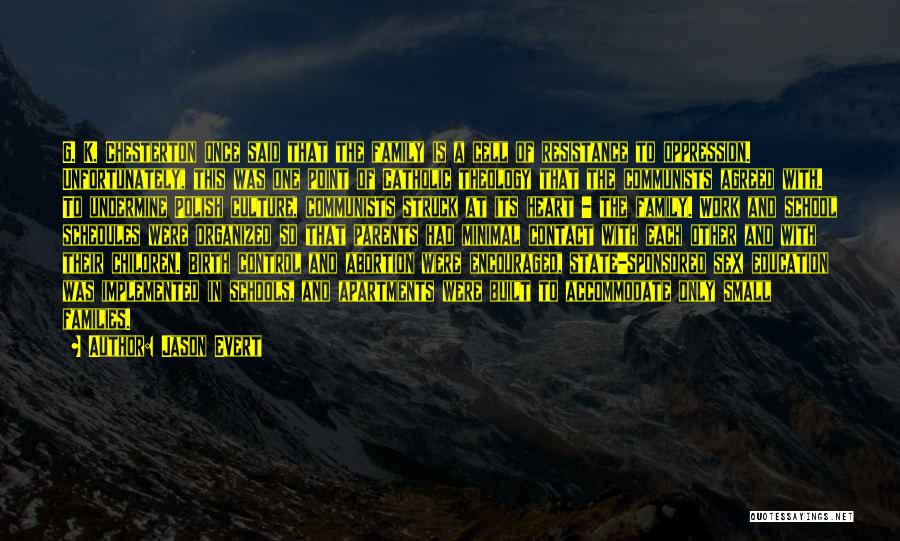 G. K. CHESTERTON ONCE SAID THAT THE FAMILY IS A CELL OF RESISTANCE TO OPPRESSION. UNFORTUNATELY, THIS WAS ONE POINT OF CATHOLIC THEOLOGY THAT THE COMMUNISTS AGREED WITH. TO UNDERMINE POLISH CULTURE, COMMUNISTS STRUCK AT ITS HEART - THE FAMILY. WORK AND SCHOOL SCHEDULES WERE ORGANIZED SO THAT PARENTS HAD MINIMAL CONTACT WITH EACH OTHER AND WITH THEIR CHILDREN. BIRTH CONTROL AND ABORTION WERE ENCOURAGED, STATE-SPONSORED SEX EDUCATION WAS IMPLEMENTED IN SCHOOLS, AND APARTMENTS WERE BUILT TO ACCOMMODATE ONLY SMALL FAMILIES.

AUTHOR: JASON EVERT

QUOTESSAYINGS.NET